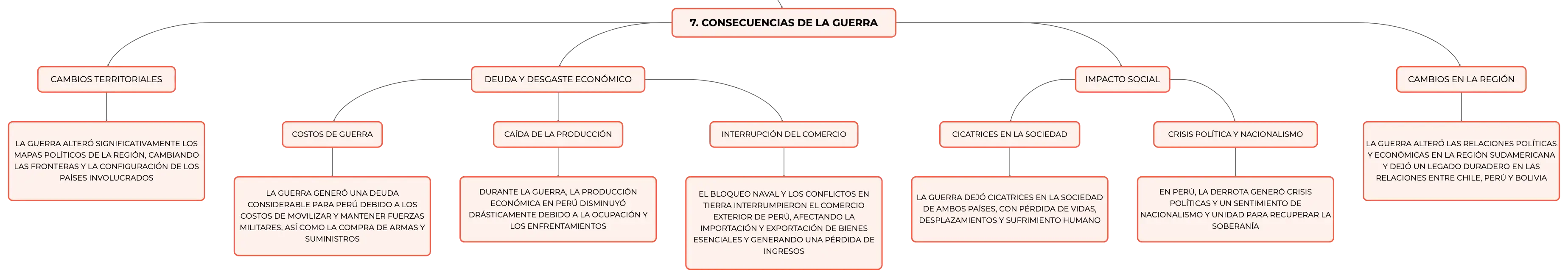 7. CONSECUENCIAS DE LA GUERRA

CAMBIOS TERRITORIALES

LA GUERRA ALTERÓ SIGNIFICATIVAMENTE LOS MAPAS POLÍTICOS DE LA REGIÓN, CAMBIANDO LAS FRONTERAS Y LA CONFIGURACIÓN DE LOS PAÍSES INVOLUCRADOS

DEUDA Y DESGASTE ECONÓMICO

COSTOS DE GUERRA

LA GUERRA GENERÓ UNA DEUDA CONSIDERABLE PARA PERÚ DEBIDO A LOS COSTOS DE MOVILIZAR Y MANTENER FUERZAS MILITARES, ASÍ COMO LA COMPRA DE ARMAS Y SUMINISTROS

CAÍDA DE LA PRODUCCIÓN

DURANTE LA GUERRA, LA PRODUCCIÓN ECONÓMICA EN PERÚ DISMINUYÓ DRÁSTICAMENTE DEBIDO A LA OCUPACIÓN Y LOS ENFRENTAMIENTOS

INTERRUPCIÓN DEL COMERCIO

EL BLOQUEO NAVAL Y LOS CONFLICTOS EN TIERRA INTERRUMPIERON EL COMERCIO EXTERIOR DE PERÚ, AFECTANDO LA IMPORTACIÓN Y EXPORTACIÓN DE BIENES ESENCIALES Y GENERANDO UNA PÉRDIDA DE INGRESOS

IMPACTO SOCIAL

CICATRICES EN LA SOCIEDAD

LA GUERRA DEJÓ CICATRICES EN LA SOCIEDAD DE AMBOS PAÍSES, CON PÉRDIDA DE VIDAS, DESPLAZAMIENTOS Y SUFRIMIENTO HUMANO

CRISIS POLÍTICA Y NACIONALISMO

EN PERÚ, LA DERROTA GENERÓ CRISIS POLÍTICAS Y UN SENTIMIENTO DE NACIONALISMO Y UNIDAD PARA RECUPERAR LA SOBERANÍA

CAMBIOS EN LA REGIÓN

LA GUERRA ALTERÓ LAS RELACIONES POLÍTICAS Y ECONÓMICAS EN LA REGIÓN SUDAMERICANA Y DEJÓ UN LEGADO DURADERO EN LAS RELACIONES ENTRE CHILE, PERÚ Y BOLIVIA